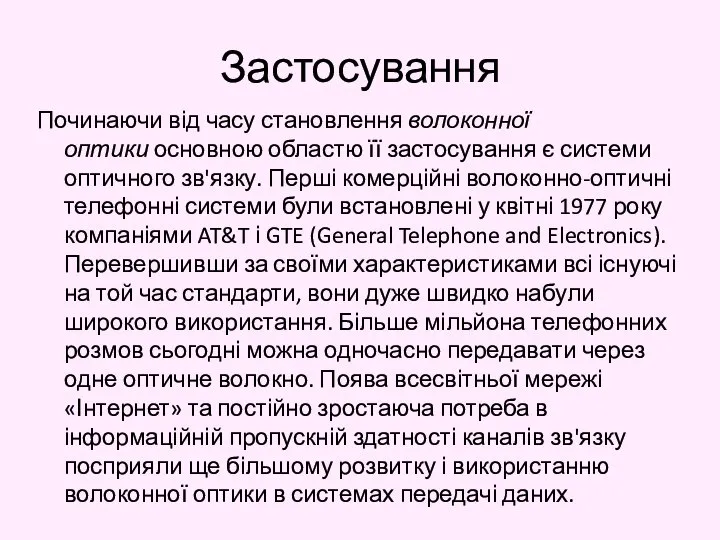 Застосування

Починаючи від часу становлення волоконної оптики основною областю її застосування є системи оптичного зв'язку. Перші комерційні волоконно-оптичні телефонні системи були встановлені у квітні 1977 року компаніями AT&T і GTE (General Telephone and Electronics). Перевершивши за своїми характеристиками всі існуючі на той час стандарти, вони дуже швидко набули широкого використання. Більше мільйона телефонних розмов сьогодні можна одночасно передавати через одне оптичне волокно. Поява всесвітньої мережі «Інтернет» та постійно зростаюча потреба в інформаційній пропускній здатності каналів зв'язку посприяли ще більшому розвитку і використанню волоконної оптики в системах передачі даних.